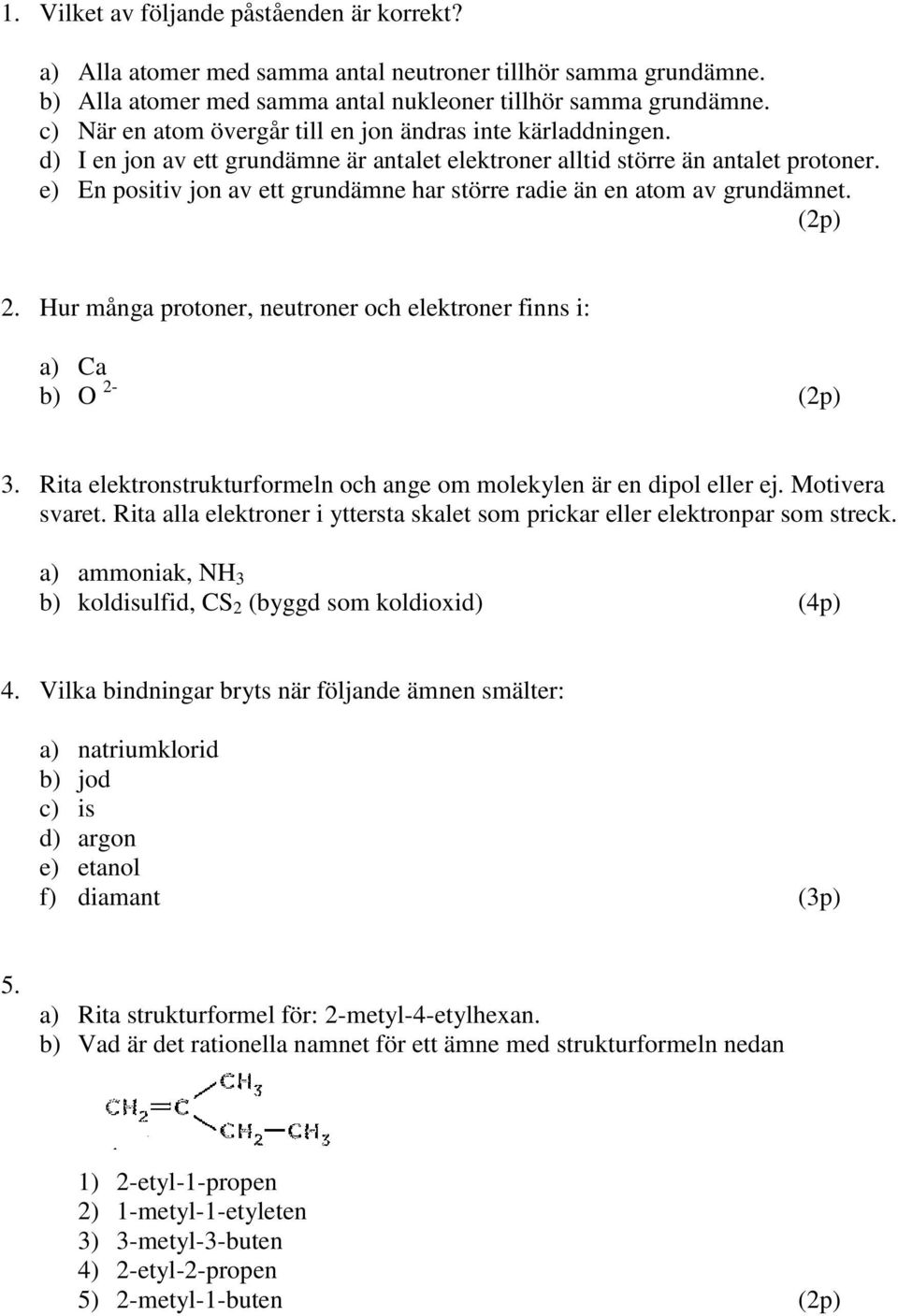 1. Vilket av följande påståenden är korrekt?

a) Alla atomer med samma antal neutroner tillhör samma grundämne.
b) Alla atomer med samma antal nukleoner tillhör samma grundämne.
c) När en atom övergår till en jon ändras inte kärladdningen.
d) I en jon av ett grundämne är antalet elektroner alltid större än antalet protoner.
e) En positiv jon av ett grundämne har större radie än en atom av grundämnet.
(2p)

2. Hur många protoner, neutroner och elektroner finns i:

a) Ca
b) $O^{2-}$ (2p)

3. Rita elektronstrukturformeln och ange om molekylen är en dipol eller ej. Motivera svaret. Rita alla elektroner i yttersta skalet som prickar eller elektronpar som streck.

a) ammoniak, $NH_3$
b) koldisulfid, $CS_2$ (byggd som koldioxid) (4p)

4. Vilka bindningar bryts när följande ämnen smälter:

a) natriumklorid
b) jod
c) is
d) argon
e) etanol
f) diamant (3p)

5.
a) Rita strukturformel för: 2-metyl-4-etylhexan.
b) Vad är det rationella namnet för ett ämne med strukturformeln nedan

$CH_2=C$ $CH_3$ $CH_2-CH_3$

1) 2-etyl-1-propen
2) 1-metyl-1-etyleten
3) 3-metyl-3-buten
4) 2-etyl-2-propen
5) 2-metyl-1-buten (2p)